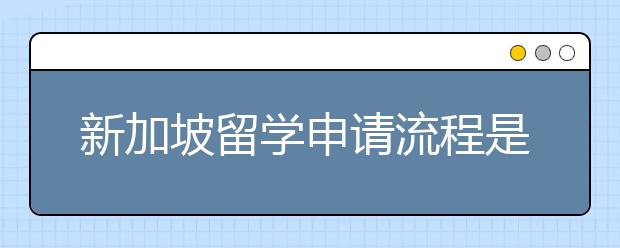 新加坡留学申请流程是